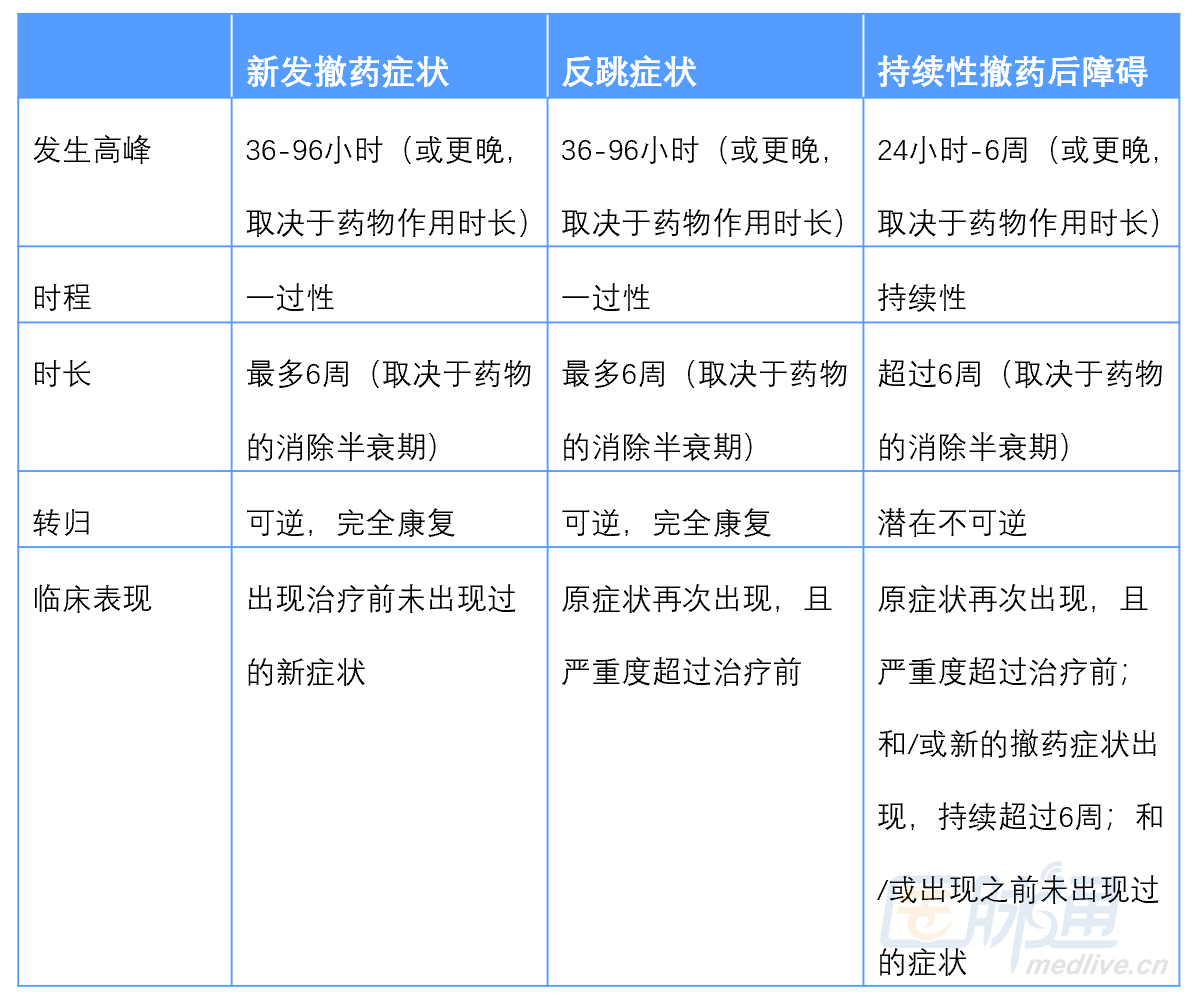 |  | 新发撤药症状 | 反跳症状 | 持续性撤药后障碍 |
|---|---|---|---|
| 发生高峰 | 36-96小时（或更晚，取决于药物作用时长） | 36-96小时（或更晚，取决于药物作用时长） | 24小时-6周（或更晚，取决于药物作用时长） |
| 时程 | 一过性 | 一过性 | 持续性 |
| 时长 | 最多6周（取决于药物的消除半衰期） | 最多6周（取决于药物的消除半衰期） | 超过6周（取决于药物的消除半衰期） |
| 转归 | 可逆，完全康复 | 可逆，完全康复 | 潜在不可逆 |
| 临床表现 | 出现治疗前未出现过的新症状 | 原症状再次出现，且严重度超过治疗前 | 原症状再次出现，且严重度超过治疗前；和/或新的撤药症状出现，持续超过6周；和/或出现之前未出现过的症状 |

医脉通
medlive.cn